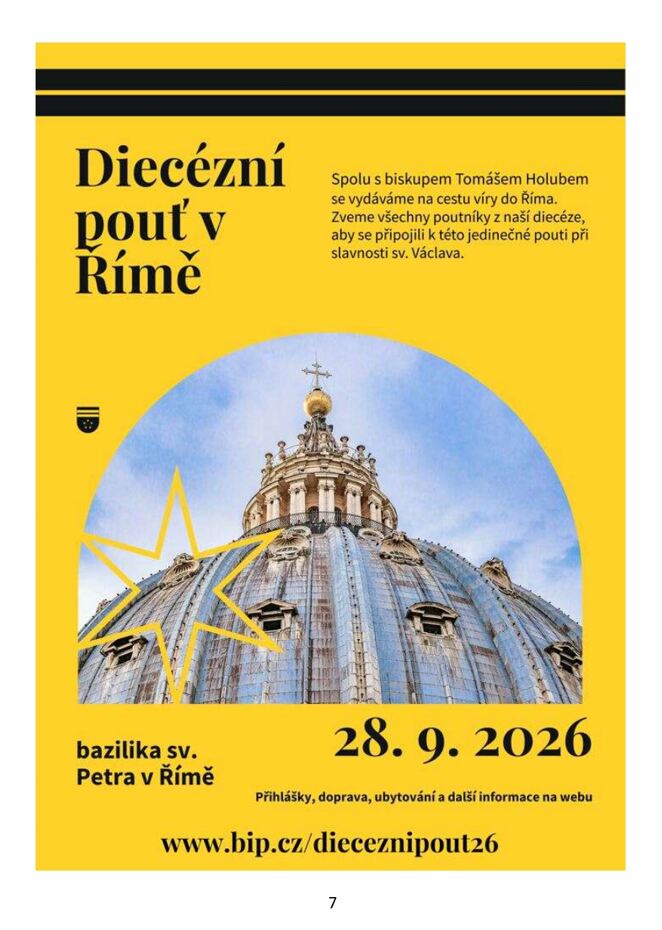 Diecézní pouť v Římě

Spolu s biskupem Tomášem Holubem se vydáváme na cestu víry do Říma. Zveme všechny poutníky z naší diecéze, aby se připojili k této jedinečné pouti při slavnosti sv. Václava.

bazilika sv. Petra v Římě

28. 9. 2026

Přihlášky, doprava, ubytování a další informace na webu

www.bip.cz/dieceznipout26

7